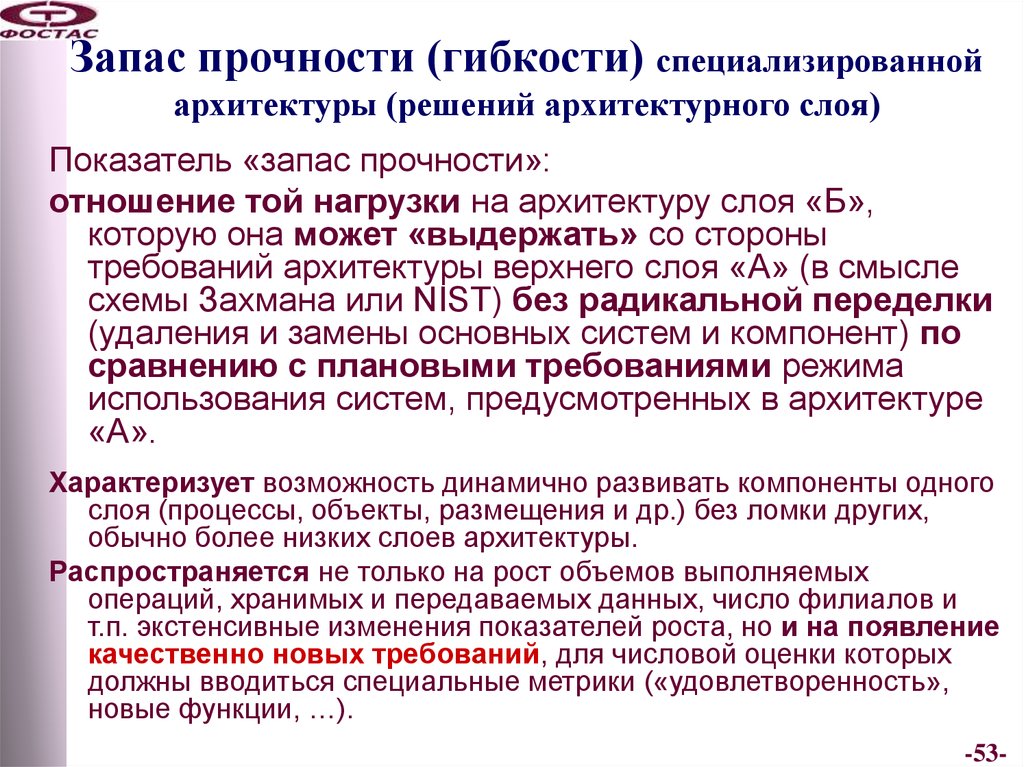 ФОСТАС

Запас прочности (гибкости) специализированной архитектуры (решений архитектурного слоя)

Показатель «запас прочности»:

отношение той нагрузки на архитектуру слоя «Б», которую она может «выдержать» со стороны требований архитектуры верхнего слоя «А» (в смысле схемы Захмана или NIST) без радикальной переделки (удаления и замены основных систем и компонент) по сравнению с плановыми требованиями режима использования систем, предусмотренных в архитектуре «А».

Характеризует возможность динамично развивать компоненты одного слоя (процессы, объекты, размещения и др.) без ломки других, обычно более низких слоев архитектуры.

Распространяется не только на рост объемов выполняемых операций, хранимых и передаваемых данных, число филиалов и т.п. экстенсивные изменения показателей роста, но и на появление качественно новых требований, для числовой оценки которых должны вводиться специальные метрики («удовлетворенность», новые функции, …).

-53-